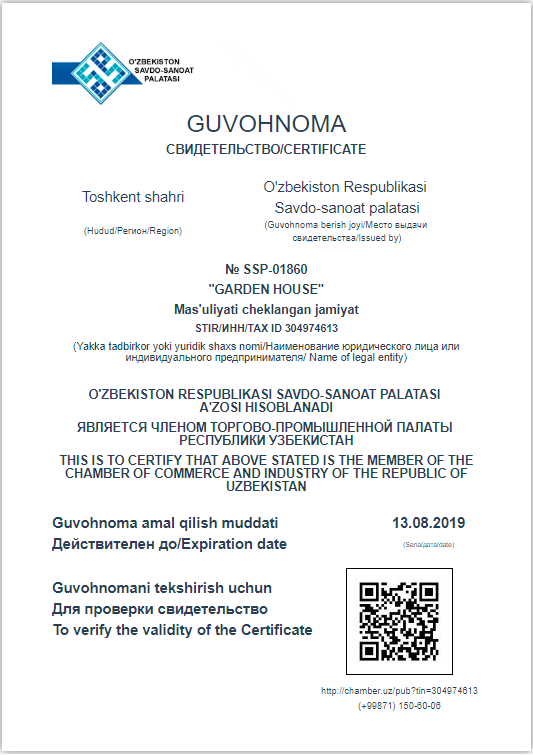 O'ZBEKISTON SAVDO-SANOAT PALATASI

GUVOHNOMA

СВИДЕТЕЛЬСТВО/CERTIFICATE

Toshkent shahri

(Hudud/Регион/Region)

O'zbekiston Respublikasi Savdo-sanoat palatasi

(Guvohnoma berish joyi/Место выдачи свидетельства/Issued by)

№ SSP-01860

"GARDEN HOUSE"

Mas'uliyati cheklangan jamiyat

STIR/ИНН/TAX ID 304974613

(Yakka tadbirkor yoki yuridik shaxs nomi/Наименование юридического лица или индивидуального предпринимателя/ Name of legal entity)

O'ZBEKISTON RESPUBLIKASI SAVDO-SANOAT PALATASI A'ZOSI HISOBLANADI

ЯВЛЯЕТСЯ ЧЛЕНОМ ТОРГОВО-ПРОМЫШЛЕННОЙ ПАЛАТЫ РЕСПУБЛИКИ УЗБЕКИСТАН

THIS IS TO CERTIFY THAT ABOVE STATED IS THE MEMBER OF THE CHAMBER OF COMMERCE AND INDUSTRY OF THE REPUBLIC OF UZBEKISTAN

Guvohnoma amal qilish muddati
Действителен до/Expiration date

13.08.2019

(Sana/дата/date)

Guvohnomani tekshirish uchun
Для проверки свидетельство
To verify the validity of the Certificate

http://chamber.uz/pub?tin=304974613
(+99871) 150-60-06